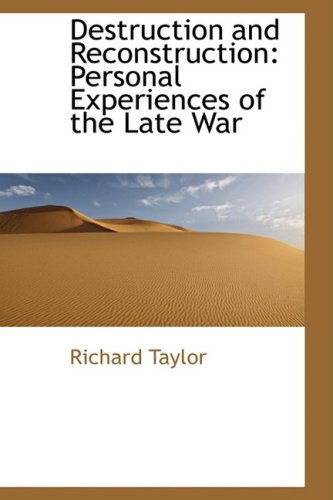 Destruction and Reconstruction: Personal Experiences of the Late War

Richard Taylor